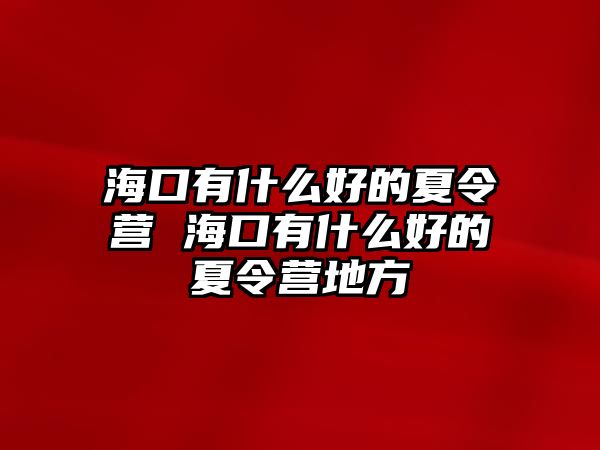 海口有什么好的夏令营 海口有什么好的夏令营地方